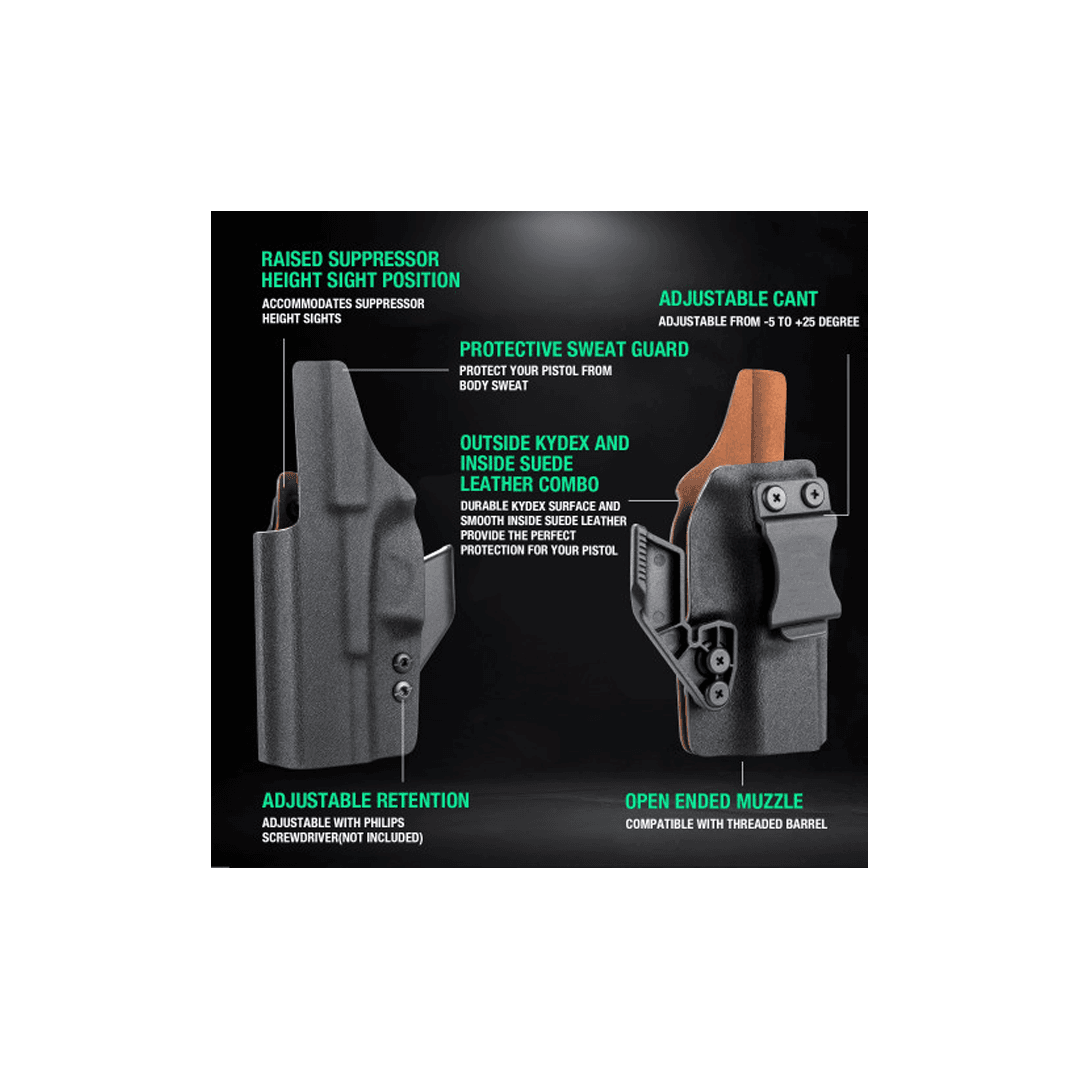 RAISED SUPPRESSOR HEIGHT SIGHT POSITION
ACCOMMODATES SUPPRESSOR HEIGHT SIGHTS

ADJUSTABLE CANT
ADJUSTABLE FROM -5 TO +25 DEGREE

PROTECTIVE SWEAT GUARD
PROTECT YOUR PISTOL FROM BODY SWEAT

OUTSIDE KYDEX AND INSIDE SUEDE LEATHER COMBO
DURABLE KYDEX SURFACE AND SMOOTH INSIDE SUEDE LEATHER PROVIDE THE PERFECT PROTECTION FOR YOUR PISTOL

ADJUSTABLE RETENTION
ADJUSTABLE WITH PHILIPS SCREWDRIVER(NOT INCLUDED)

OPEN ENDED MUZZLE
COMPATIBLE WITH THREADED BARREL